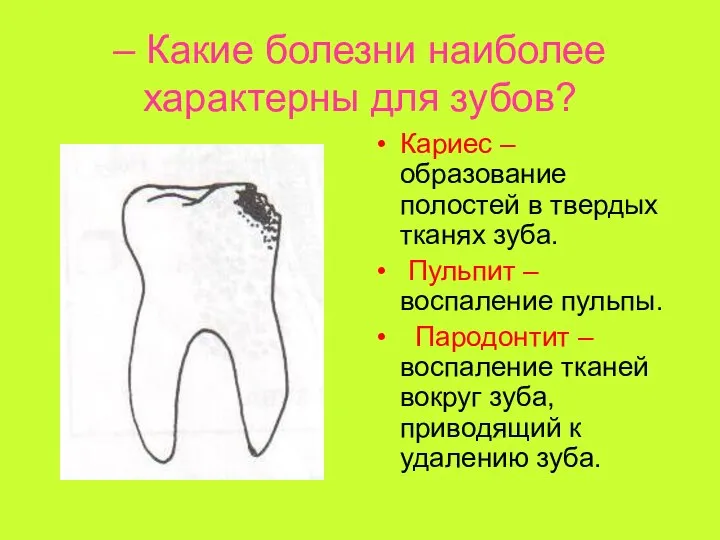 – Какие болезни наиболее характерны для зубов?

• Кариес – образование полостей в твердых тканях зуба.
• Пульпит – воспаление пульпы.
• Пародонтит – воспаление тканей вокруг зуба, приводящий к удалению зуба.